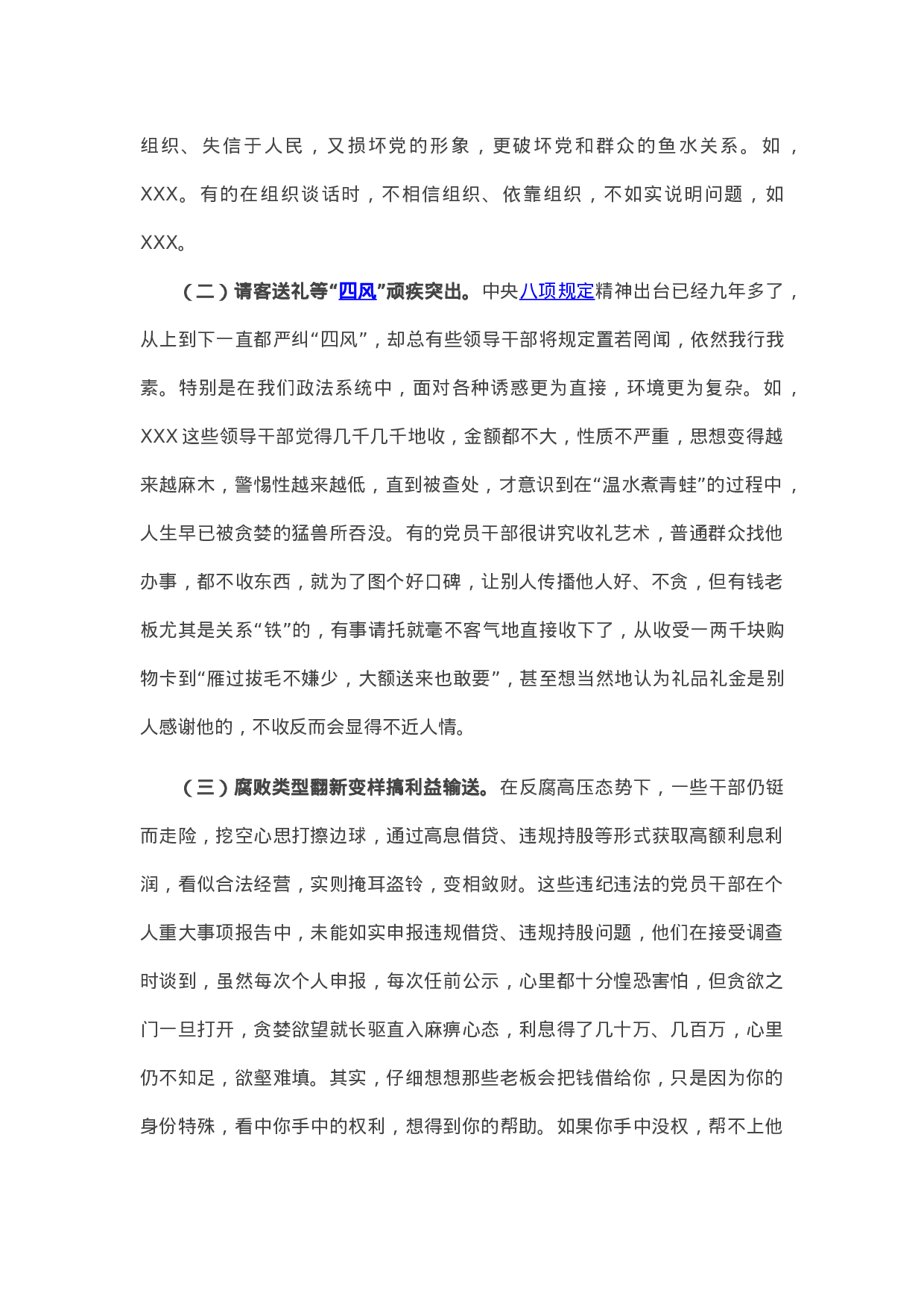 组织、失信于人民，又损坏党的形象，更破坏党和群众的鱼水关系。如，XXX。有的在组织谈话时，不相信组织、依靠组织，不如实说明问题，如XXX。

（二）请客送礼等“四风”顽疾突出。中央八项规定精神出台已经九年多了，从上到下一直都严纠“四风”，却总有些领导干部将规定置若罔闻，依然我行我素。特别是在我们政法系统中，面对各种诱惑更为直接，环境更为复杂。如，XXX这些领导干部觉得几千几千地收，金额都不大，性质不严重，思想变得越来越麻木，警惕性越来越低，直到被查处，才意识到在“温水煮青蛙”的过程中，人生早已被贪婪的猛兽所吞没。有的党员干部很讲究收礼艺术，普通群众找他办事，都不收东西，就为了图个好口碑，让别人传播他人好、不贪，但有钱老板尤其是关系“铁”的，有事请托就毫不客气地直接收下了，从收受一两千块购物卡到“雁过拔毛不嫌少，大额送来也敢要”，甚至想当然地认为礼品礼金是别人感谢他的，不收反而会显得不近人情。

（三）腐败类型翻新变样搞利益输送。在反腐高压态势下，一些干部仍铤而走险，挖空心思打擦边球，通过高息借贷、违规持股等形式获取高额利息利润，看似合法经营，实则掩耳盗铃，变相敛财。这些违纪违法的党员干部在个人重大事项报告中，未能如实申报违规借贷、违规持股问题，他们在接受调查时谈到，虽然每次个人申报，每次任前公示，心里都十分惶恐害怕，但贪欲之门一旦打开，贪婪欲望就长驱直入麻痹心态，利息得了几十万、几百万，心里仍不知足，欲壑难填。其实，仔细想想那些老板会把钱借给你，只是因为你的身份特殊，看中你手中的权利，想得到你的帮助。如果你手中没权，帮不上他